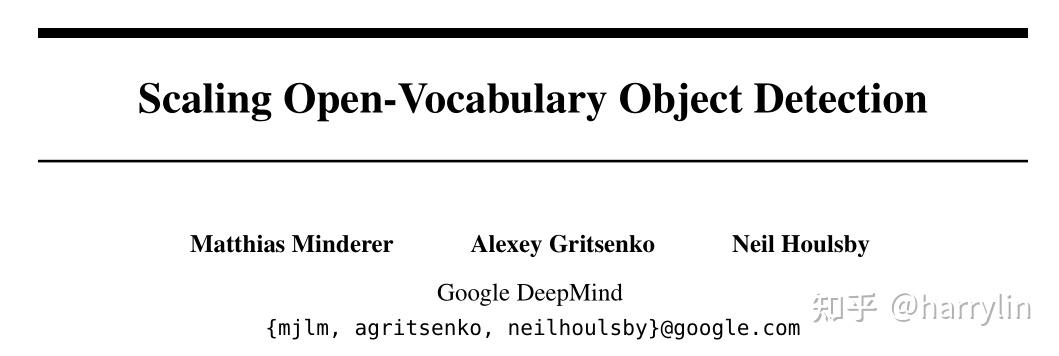 Scaling Open-Vocabulary Object Detection

Matthias Minderer Alexey Gritsenko Neil Houlsby

Google DeepMind
{mjlm, agritsenko, neilhoulsby}@google.com

知乎 @harrylin